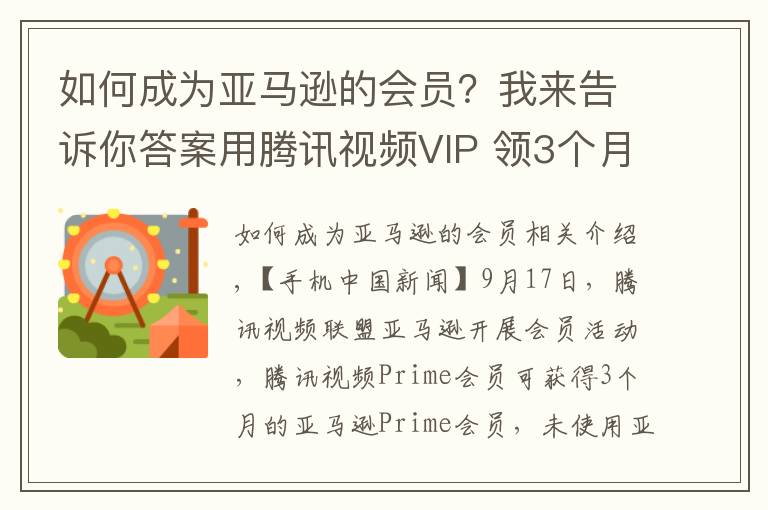 如何成为亚马逊的会员？我来告诉你答案用腾讯视频VIP 领3个月

如何成为亚马逊的会员相关介绍，【手机中国新闻】9月17日，腾讯视频联盟亚马逊开展会员活动，腾讯视频Prime会员可获得3个月的亚马逊Prime会员，未使用亚